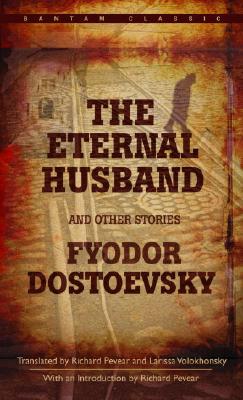 BANTAM CLASSIC

THE ETERNAL HUSBAND

AND OTHER STORIES

FYODOR DOSTOEVSKY

Translated by Richard Pevear and Larissa Volokhonsky

With an Introduction by Richard Pevear